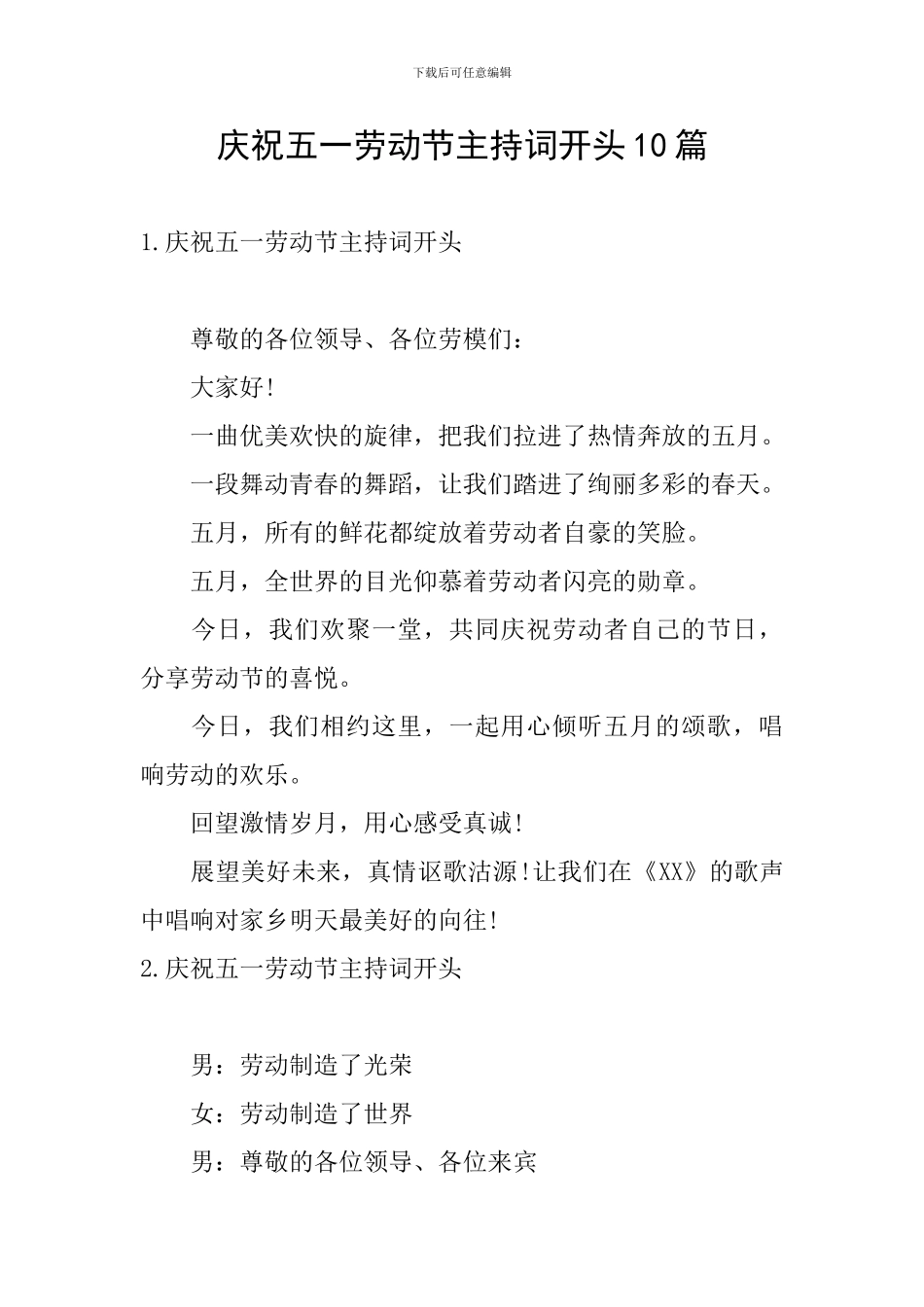 下载后可任意编辑

庆祝五一劳动节主持词开头10篇

1.庆祝五一劳动节主持词开头

尊敬的各位领导、各位劳模们：

大家好!

一曲优美欢快的旋律，把我们拉进了热情奔放的五月。

一段舞动青春的舞蹈，让我们踏进了绚丽多彩的春天。

五月，所有的鲜花都绽放着劳动者自豪的笑脸。

五月，全世界的目光仰慕着劳动者闪亮的勋章。

今日，我们欢聚一堂，共同庆祝劳动者自己的节日，分享劳动节的喜悦。

今日，我们相约这里，一起用心倾听五月的颂歌，唱响劳动的欢乐。

回望激情岁月，用心感受真诚!

展望美好未来，真情讴歌沽源!让我们在《XX》的歌声中唱响对家乡明天最美好的向往!

2.庆祝五一劳动节主持词开头

男：劳动制造了光荣

女：劳动制造了世界

男：尊敬的各位领导、各位来宾